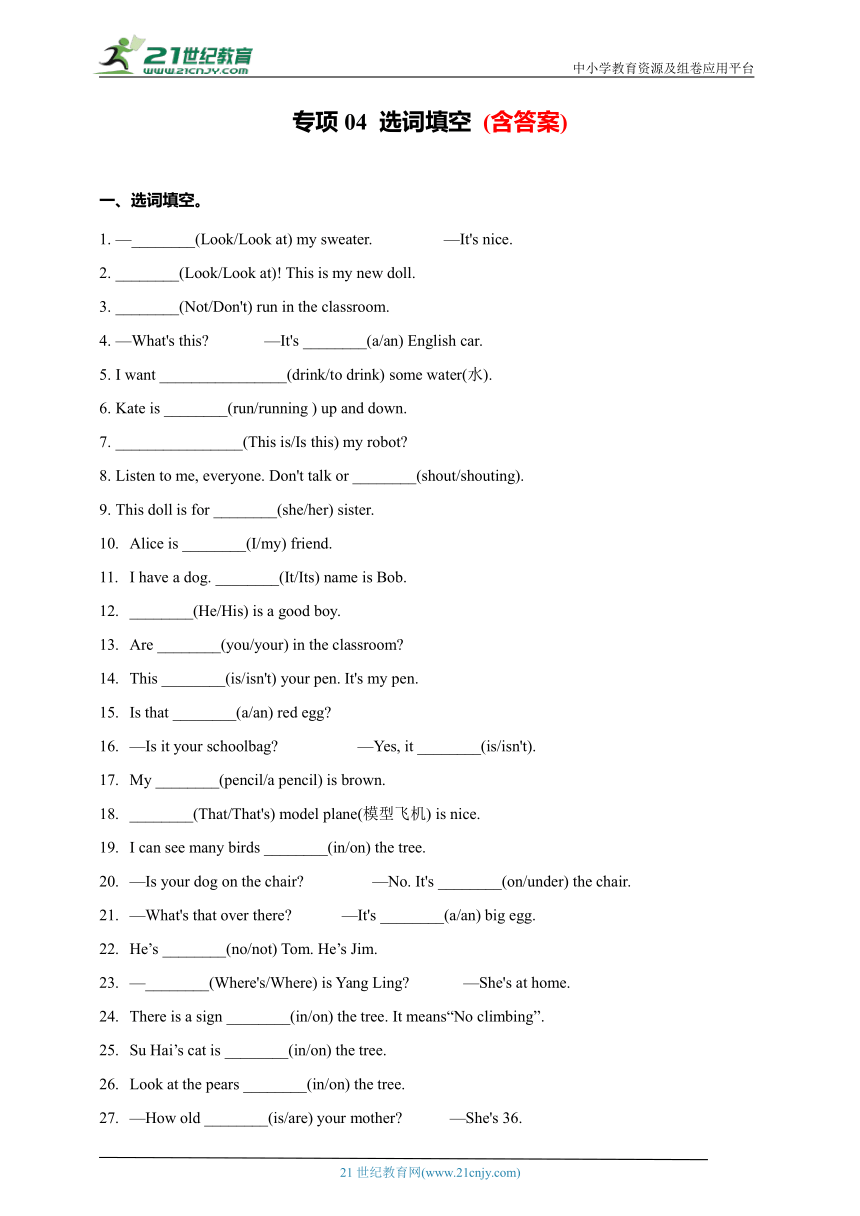 21世纪教育
www.21cnjy.com
中小学教育资源及组卷应用平台

专项 04 选词填空 (含答案)

一、选词填空。

1. —________(Look/Look at) my sweater. —It's nice.

2. ________(Look/Look at)! This is my new doll.

3. ________(Not/Don't) run in the classroom.

4. —What's this? —It's ________(a/an) English car.

5. I want ________________(drink/to drink) some water(水).

6. Kate is ________(run/running ) up and down.

7. ________________(This is/Is this) my robot?

8. Listen to me, everyone. Don't talk or ________(shout/shouting).

9. This doll is for ________(she/her) sister.

10. Alice is ________(I/my) friend.

11. I have a dog. ________(It/Its) name is Bob.

12. ________(He/His) is a good boy.

13. Are ________(you/your) in the classroom?

14. This ________(is/isn't) your pen. It's my pen.

15. Is that ________(a/an) red egg?

16. —Is it your schoolbag? —Yes, it ________(is/isn't).

17. My ________(pencil/a pencil) is brown.

18. ________(That/That's) model plane(模型飞机) is nice.

19. I can see many birds ________(in/on) the tree.

20. —Is your dog on the chair? —No. It's ________(on/under) the chair.

21. —What's that over there? —It's ________(a/an) big egg.

22. He’s ________(no/not) Tom. He’s Jim.

23. —________(Where's/Where) is Yang Ling? —She's at home.

24. There is a sign ________(in/on) the tree. It means“No climbing”.

25. Su Hai’s cat is ________(in/on) the tree.

26. Look at the pears ________(in/on) the tree.

27. —How old ________(is/are) your mother? —She's 36.

21 世纪教育网(www.21cnjy.com)